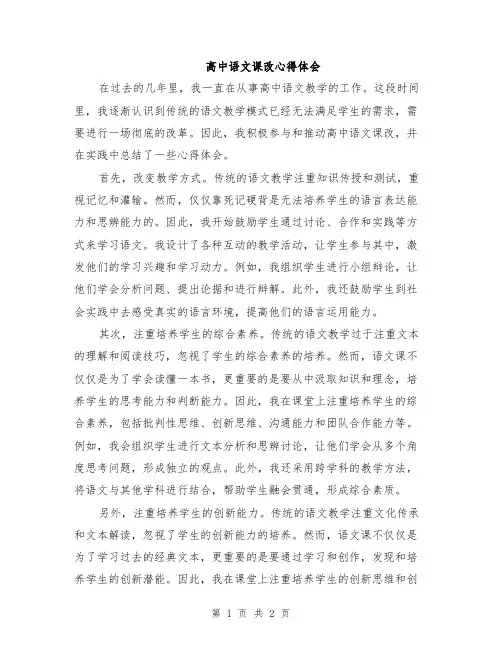 高中语文课改心得体会

在过去的几年里，我一直在从事高中语文教学的工作。这段时间里，我逐渐认识到传统的语文教学模式已经无法满足学生的需求，需要进行一场彻底的改革。因此，我积极参与和推动高中语文课改，并在实践中总结了一些心得体会。

首先，改变教学方式。传统的语文教学注重知识传授和测试，重视记忆和灌输。然而，仅仅靠死记硬背是无法培养学生的语言表达能力和思辨能力的。因此，我开始鼓励学生通过讨论、合作和实践等方式来学习语文。我设计了各种互动的教学活动，让学生参与其中，激发他们的学习兴趣和学习动力。例如，我组织学生进行小组辩论，让他们学会分析问题、提出论据和进行辩解。此外，我还鼓励学生到社会实践中去感受真实的语言环境，提高他们的语言运用能力。

其次，注重培养学生的综合素养。传统的语文教学过于注重文本的理解和阅读技巧，忽视了学生的综合素养的培养。然而，语文课不仅仅是为了学会读懂一本书，更重要的是要从中汲取知识和理念，培养学生的思考能力和判断能力。因此，我在课堂上注重培养学生的综合素养，包括批判性思维、创新思维、沟通能力和团队合作能力等。例如，我会组织学生进行文本分析和思辨讨论，让他们学会从多个角度思考问题，形成独立的观点。此外，我还采用跨学科的教学方法，将语文与其他学科进行结合，帮助学生融会贯通，形成综合素质。

另外，注重培养学生的创新能力。传统的语文教学注重文化传承和文本解读，忽视了学生的创新能力的培养。然而，语文课不仅仅是为了学习过去的经典文本，更重要的是要通过学习和创作，发现和培养学生的创新潜能。因此，我在课堂上注重培养学生的创新思维和创

第 1 页 共 2 页